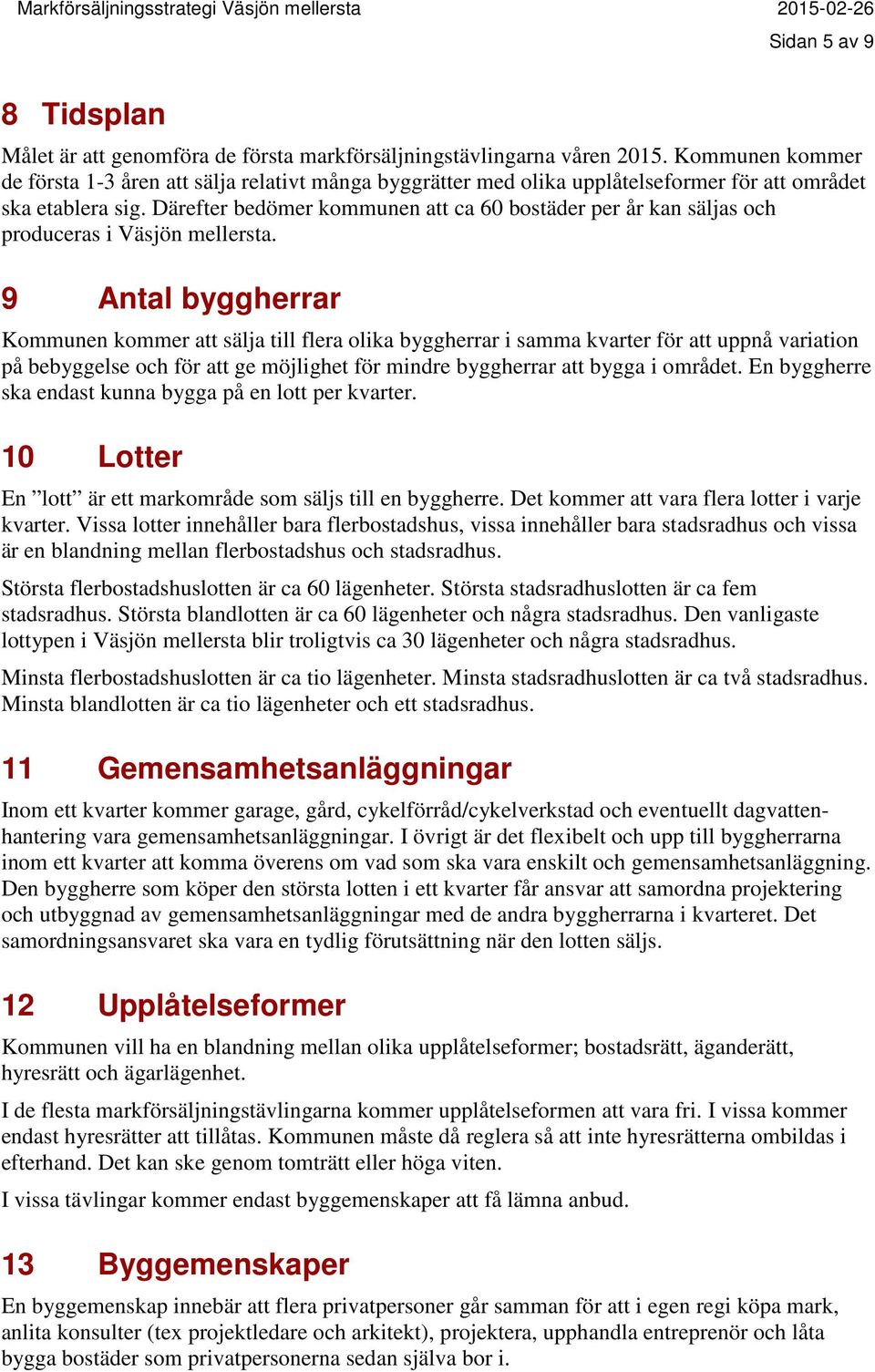 Markförsäljningsstrategi Väsjön mellersta 2015-02-26
Sidan 5 av 9

8 Tidsplan

Målet är att genomföra de första markförsäljningstävlingarna våren 2015. Kommunen kommer de första 1-3 åren att sälja relativt många byggrätter med olika upplåtelseformer för att området ska etablera sig. Därefter bedömer kommunen att ca 60 bostäder per år kan säljas och produceras i Väsjön mellersta.

9 Antal byggherrar

Kommunen kommer att sälja till flera olika byggherrar i samma kvarter för att uppnå variation på bebyggelse och för att ge möjlighet för mindre byggherrar att bygga i området. En byggherre ska endast kunna bygga på en lott per kvarter.

10 Lotter

En ”lott” är ett markområde som säljs till en byggherre. Det kommer att vara flera lotter i varje kvarter. Vissa lotter innehåller bara flerbostadshus, vissa innehåller bara stadsradhus och vissa är en blandning mellan flerbostadshus och stadsradhus.

Största flerbostadshuslotten är ca 60 lägenheter. Största stadsradhuslotten är ca fem stadsradhus. Största blandlotten är ca 60 lägenheter och några stadsradhus. Den vanligaste lottypen i Väsjön mellersta blir troligtvis ca 30 lägenheter och några stadsradhus.

Minsta flerbostadshuslotten är ca tio lägenheter. Minsta stadsradhuslotten är ca två stadsradhus. Minsta blandlotten är ca tio lägenheter och ett stadsradhus.

11 Gemensamhetsanläggningar

Inom ett kvarter kommer garage, gård, cykelförråd/cykelverkstad och eventuellt dagvattenhantering vara gemensamhetsanläggningar. I övrigt är det flexibelt och upp till byggherrarna inom ett kvarter att komma överens om vad som ska vara enskilt och gemensamhetsanläggning. Den byggherre som köper den största lotten i ett kvarter får ansvar att samordna projektering och utbyggnad av gemensamhetsanläggningar med de andra byggherrarna i kvarteret. Det samordningsansvaret ska vara en tydlig förutsättning när den lotten säljs.

12 Upplåtelseformer

Kommunen vill ha en blandning mellan olika upplåtelseformer; bostadsrätt, äganderätt, hyresrätt och ägarlägenhet.

I de flesta markförsäljningstävlingarna kommer upplåtelseformen att vara fri. I vissa kommer endast hyresrätter att tillåtas. Kommunen måste då reglera så att inte hyresrätterna ombildas i efterhand. Det kan ske genom tomträtt eller höga viten.

I vissa tävlingar kommer endast byggemenskaper att få lämna anbud.

13 Byggemenskaper

En byggemenskap innebär att flera privatpersoner går samman för att i egen regi köpa mark, anlita konsulter (tex projektledare och arkitekt), projektera, upphandla entreprenör och låta bygga bostäder som privatpersonerna sedan själva bor i.